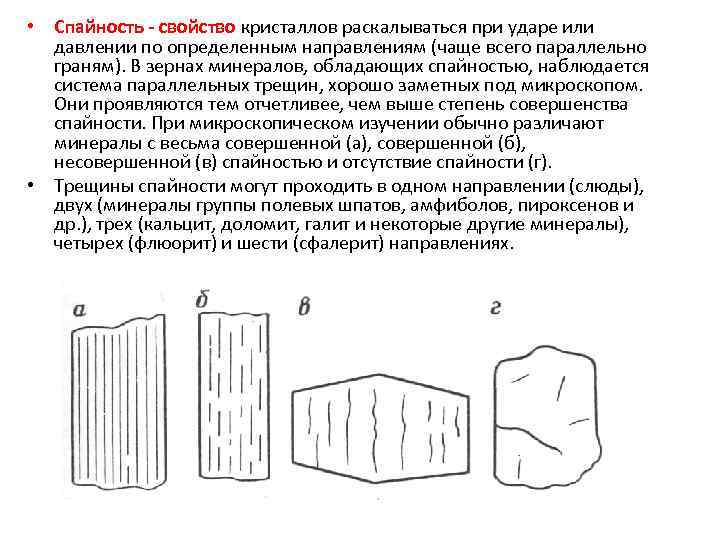 • Спайность - свойство кристаллов раскалываться при ударе или давлении по определенным направлениям (чаще всего параллельно граням). В зернах минералов, обладающих спайностью, наблюдается система параллельных трещин, хорошо заметных под микроскопом. Они проявляются тем отчетливее, чем выше степень совершенства спайности. При микроскопическом изучении обычно различают минералы с весьма совершенной (а), совершенной (б), несовершенной (в) спайностью и отсутствие спайности (г).

• Трещины спайности могут проходить в одном направлении (слюды), двух (минералы группы полевых шпатов, амфиболов, пироксенов и др.), трех (кальцит, доломит, галит и некоторые другие минералы), четырех (флюорит) и шести (сфалерит) направлениях.

а

б

в

г